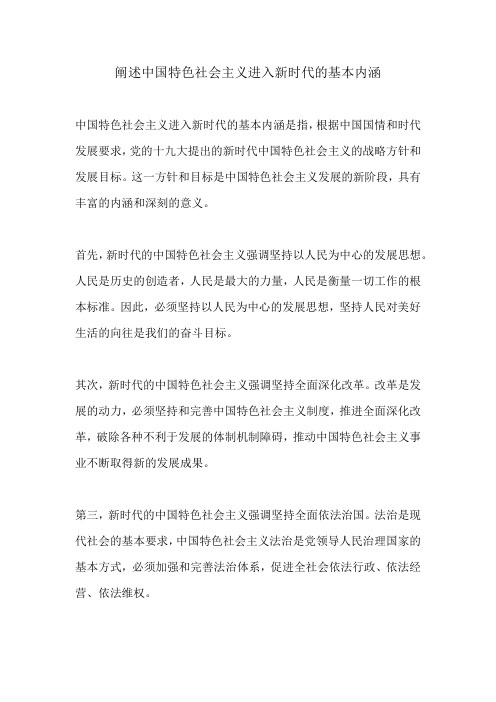 阐述中国特色社会主义进入新时代的基本内涵

中国特色社会主义进入新时代的基本内涵是指，根据中国国情和时代发展要求，党的十九大提出的新时代中国特色社会主义的战略方针和发展目标。这一方针和目标是中国特色社会主义发展的新阶段，具有丰富的内涵和深刻的意义。

首先，新时代的中国特色社会主义强调坚持以人民为中心的发展思想。人民是历史的创造者，人民是最大的力量，人民是衡量一切工作的根本标准。因此，必须坚持以人民为中心的发展思想，坚持人民对美好生活的向往是我们的奋斗目标。

其次，新时代的中国特色社会主义强调坚持全面深化改革。改革是发展的动力，必须坚持和完善中国特色社会主义制度，推进全面深化改革，破除各种不利于发展的体制机制障碍，推动中国特色社会主义事业不断取得新的发展成果。

第三，新时代的中国特色社会主义强调坚持全面依法治国。法治是现代社会的基本要求，中国特色社会主义法治是党领导人民治理国家的基本方式，必须加强和完善法治体系，促进全社会依法行政、依法经营、依法维权。